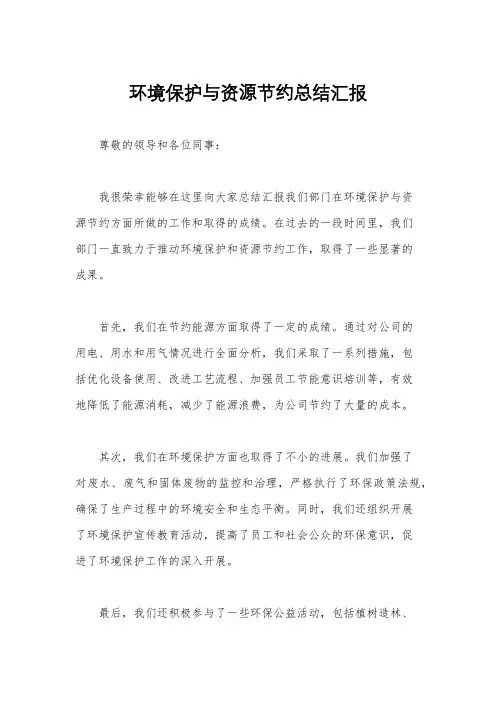 环境保护与资源节约总结汇报

尊敬的领导和各位同事：

我很荣幸能够在这里向大家总结汇报我们部门在环境保护与资源节约方面所做的工作和取得的成绩。在过去的一段时间里，我们部门一直致力于推动环境保护和资源节约工作，取得了一些显著的成果。

首先，我们在节约能源方面取得了一定的成绩。通过对公司的用电、用水和用气情况进行全面分析，我们采取了一系列措施，包括优化设备使用、改进工艺流程、加强员工节能意识培训等，有效地降低了能源消耗，减少了能源浪费，为公司节约了大量的成本。

其次，我们在环境保护方面也取得了不小的进展。我们加强了对废水、废气和固体废物的监控和治理，严格执行了环保政策法规，确保了生产过程中的环境安全和生态平衡。同时，我们还组织开展了环境保护宣传教育活动，提高了员工和社会公众的环保意识，促进了环境保护工作的深入开展。

最后，我们还积极参与了一些环保公益活动，包括植树造林、